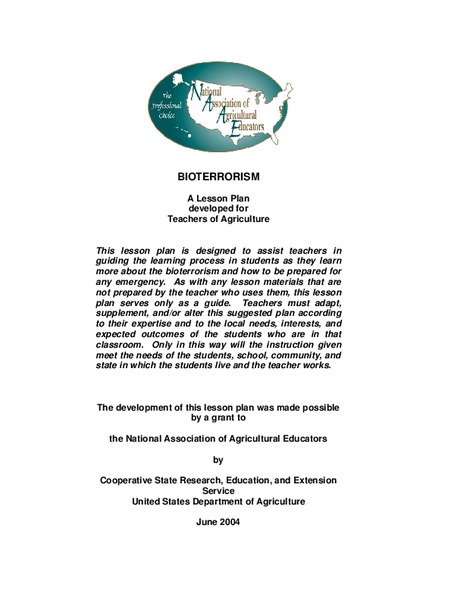 The Professional Choice

National Association of Agricultural Educators

BIOTERRORISM

A Lesson Plan
developed for
Teachers of Agriculture

This lesson plan is designed to assist teachers in guiding the learning process in students as they learn more about the bioterrorism and how to be prepared for any emergency. As with any lesson materials that are not prepared by the teacher who uses them, this lesson plan serves only as a guide. Teachers must adapt, supplement, and/or alter this suggested plan according to their expertise and to the local needs, interests, and expected outcomes of the students who are in that classroom. Only in this way will the instruction given meet the needs of the students, school, community, and state in which the students live and the teacher works.

The development of this lesson plan was made possible by a grant to

the National Association of Agricultural Educators

by

Cooperative State Research, Education, and Extension Service
United States Department of Agriculture

June 2004